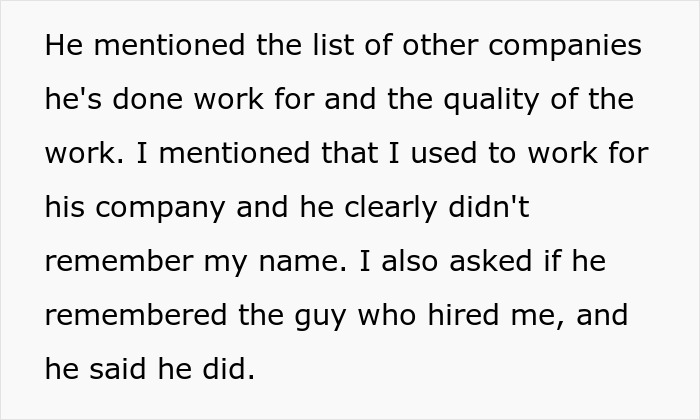 He mentioned the list of other companies he's done work for and the quality of the work. I mentioned that I used to work for his company and he clearly didn't remember my name. I also asked if he remembered the guy who hired me, and he said he did.